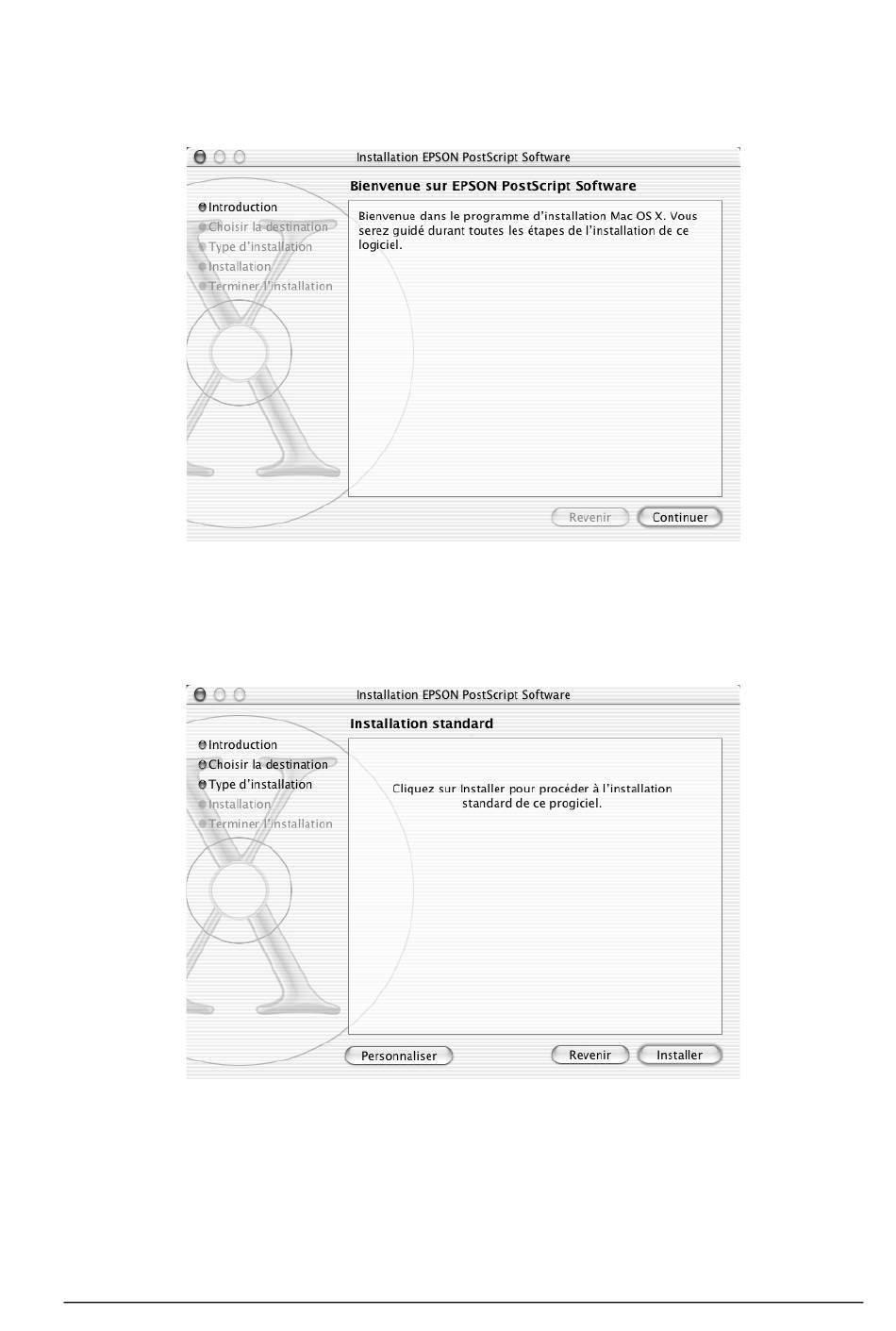 Installation EPSON PostScript Software

Bienvenue sur EPSON PostScript Software

Introduction
Choisir la destination
Type d'installation
Installation
Terminer l'installation

Bienvenue dans le programme d'installation Mac OS X. Vous serez guidé durant toutes les étapes de l'installation de ce logiciel.

Revenir
Continuer

Installation EPSON PostScript Software

Installation standard

Introduction
Choisir la destination
Type d'installation
Installation
Terminer l'installation

Cliquez sur Installer pour procéder à l'installation standard de ce progiciel.

Personnaliser
Revenir
Installer